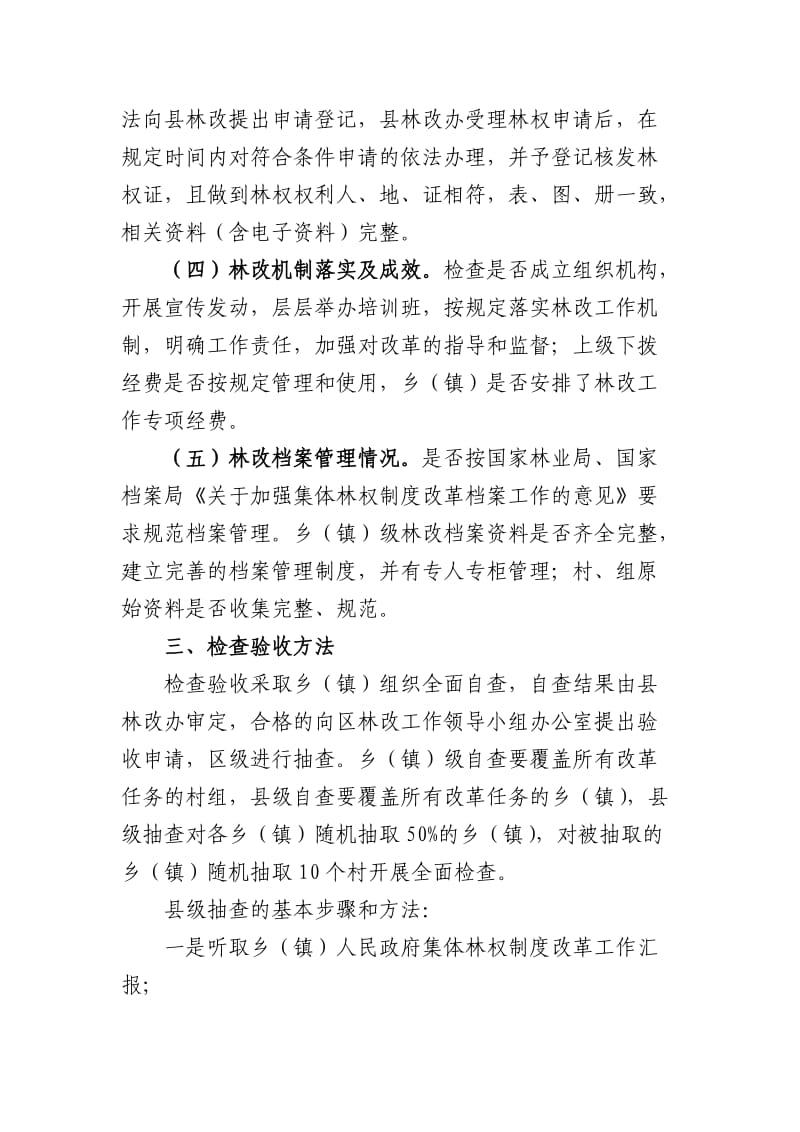 法向县林改提出申请登记，县林改办受理林权申请后，在规定时间内对符合条件申请的依法办理，并予登记核发林权证，且做到林权权利人、地、证相符，表、图、册一致，相关资料（含电子资料）完整。

（四）林改机制落实及成效。检查是否成立组织机构，开展宣传发动，层层举办培训班，按规定落实林改工作机制，明确工作责任，加强对改革的指导和监督；上级下拨经费是否按规定管理和使用，乡（镇）是否安排了林改工作专项经费。

（五）林改档案管理情况。是否按国家林业局、国家档案局《关于加强集体林权制度改革档案工作的意见》要求规范档案管理。乡（镇）级林改档案资料是否齐全完整，建立完善的档案管理制度，并有专人专柜管理；村、组原始资料是否收集完整、规范。

三、检查验收方法

检查验收采取乡（镇）组织全面自查，自查结果由县林改办审定，合格的向区林改工作领导小组办公室提出验收申请，区级进行抽查。乡（镇）级自查要覆盖所有改革任务的村组，县级自查要覆盖所有改革任务的乡（镇），县级抽查对各乡（镇）随机抽取50%的乡（镇），对被抽取的乡（镇）随机抽取10个村开展全面检查。

县级抽查的基本步骤和方法：

一是听取乡（镇）人民政府集体林权制度改革工作汇报；